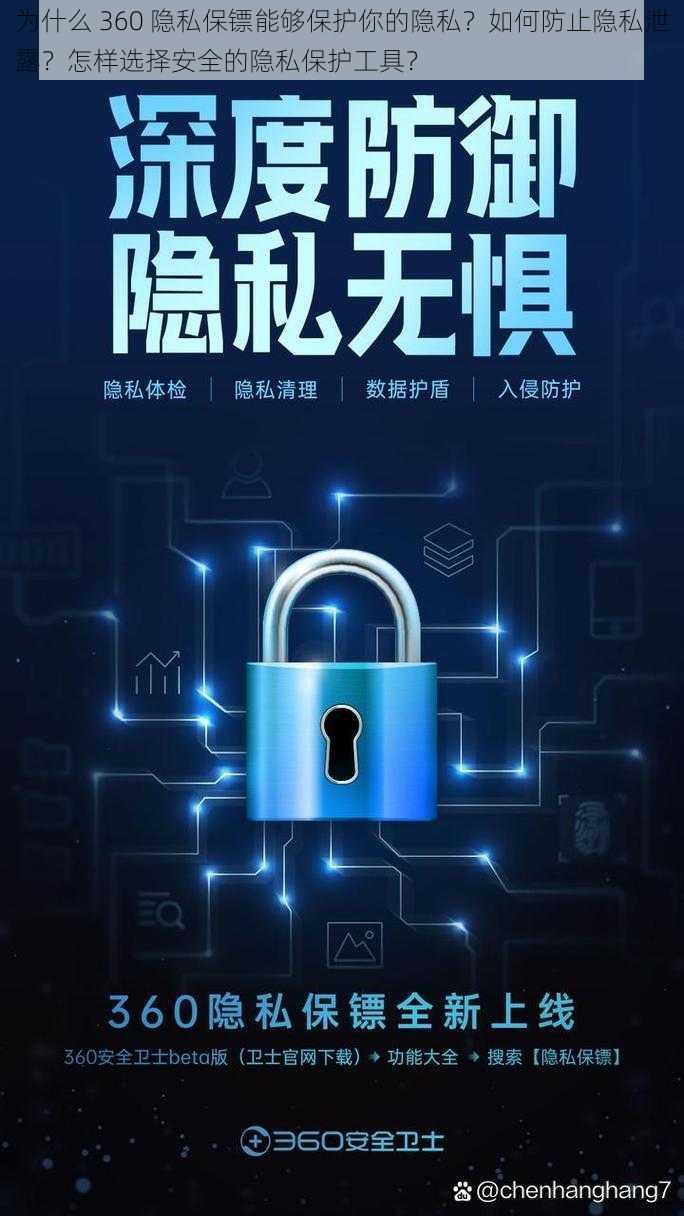 为什么 360 隐私保镖能够保护你的隐私？如何防止隐私泄露？怎样选择安全的隐私保护工具？

深度防御
隐私无惧

隐私体检 | 隐私清理 | 数据护盾 | 入侵防护

360隐私保镖全新上线

360安全卫士beta版（卫士官网下载）→ 功能大全 → 搜索【隐私保镖】

360安全卫士

@chenhanghang7